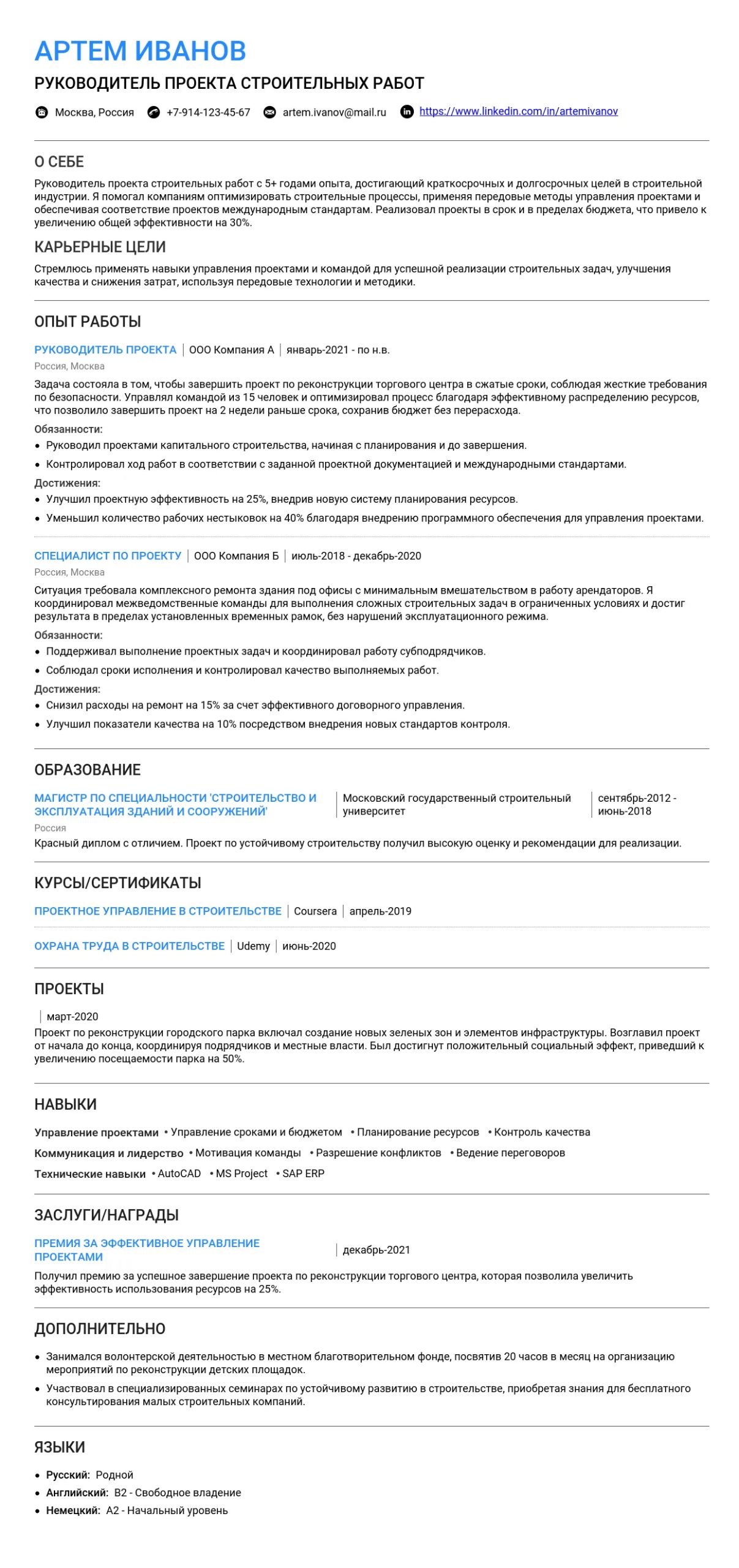 АРТЕМ ИВАНОВ
РУКОВОДИТЕЛЬ ПРОЕКТА СТРОИТЕЛЬНЫХ РАБОТ

Москва, Россия +7-914-123-45-67 artem.ivanov@mail.ru https://www.linkedin.com/in/artemivanov

О СЕБЕ
Руководитель проекта строительных работ с 5+ годами опыта, достигающий краткосрочных и долгосрочных целей в строительной индустрии. Я помогал компаниям оптимизировать строительные процессы, применяя передовые методы управления проектами и обеспечивая соответствие проектов международным стандартам. Реализовал проекты в срок и в пределах бюджета, что привело к увеличению общей эффективности на 30%.

КАРЬЕРНЫЕ ЦЕЛИ
Стремлюсь применять навыки управления проектами и командой для успешной реализации строительных задач, улучшения качества и снижения затрат, используя передовые технологии и методики.

ОПЫТ РАБОТЫ
РУКОВОДИТЕЛЬ ПРОЕКТА | ООО Компания А | январь-2021 - по н.в.
Россия, Москва
Задача состояла в том, чтобы завершить проект по реконструкции торгового центра в сжатые сроки, соблюдая жесткие требования по безопасности. Управлял командой из 15 человек и оптимизировал процесс благодаря эффективному распределению ресурсов, что позволило завершить проект на 2 недели раньше срока, сохранив бюджет без перерасхода.
Обязанности:
• Руководил проектами капитального строительства, начиная с планирования и до завершения.
• Контролировал ход работ в соответствии с заданной проектной документацией и международными стандартами.
Достижения:
• Улучшил проектную эффективность на 25%, внедрив новую систему планирования ресурсов.
• Уменьшил количество рабочих нестыковок на 40% благодаря внедрению программного обеспечения для управления проектами.

СПЕЦИАЛИСТ ПО ПРОЕКТУ | ООО Компания Б | июль-2018 - декабрь-2020
Россия, Москва
Ситуация требовала комплексного ремонта здания под офисы с минимальным вмешательством в работу арендаторов. Я координировал межведомственные команды для выполнения сложных строительных задач в ограниченных условиях и достиг результата в пределах установленных временных рамок, без нарушений эксплуатационного режима.
Обязанности:
• Поддерживал выполнение проектных задач и координировал работу субподрядчиков.
• Соблюдал сроки исполнения и контролировал качество выполняемых работ.
Достижения:
• Снизил расходы на ремонт на 15% за счет эффективного договорного управления.
• Улучшил показатели качества на 10% посредством внедрения новых стандартов контроля.

ОБРАЗОВАНИЕ
МАГИСТР ПО СПЕЦИАЛЬНОСТИ 'СТРОИТЕЛЬСТВО И ЭКСПЛУАТАЦИЯ ЗДАНИЙ И СООРУЖЕНИЙ' | Московский государственный строительный университет | сентябрь-2012 - июнь-2018
Россия
Красный диплом с отличием. Проект по устойчивому строительству получил высокую оценку и рекомендации для реализации.

КУРСЫ/СЕРТИФИКАТЫ
ПРОЕКТНОЕ УПРАВЛЕНИЕ В СТРОИТЕЛЬСТВЕ | Coursera | апрель-2019
ОХРАНА ТРУДА В СТРОИТЕЛЬСТВЕ | Udemy | июнь-2020

ПРОЕКТЫ
| март-2020
Проект по реконструкции городского парка включал создание новых зеленых зон и элементов инфраструктуры. Возглавил проект от начала до конца, координируя подрядчиков и местные власти. Был достигнут положительный социальный эффект, приведший к увеличению посещаемости парка на 50%.

НАВЫКИ
Управление проектами • Управление сроками и бюджетом • Планирование ресурсов • Контроль качества
Коммуникация и лидерство • Мотивация команды • Разрешение конфликтов • Ведение переговоров
Технические навыки • AutoCAD • MS Project • SAP ERP

ЗАСЛУГИ/НАГРАДЫ
ПРЕМИЯ ЗА ЭФФЕКТИВНОЕ УПРАВЛЕНИЕ ПРОЕКТАМИ | декабрь-2021
Получил премию за успешное завершение проекта по реконструкции торгового центра, которая позволила увеличить эффективность использования ресурсов на 25%.

ДОПОЛНИТЕЛЬНО
• Занимался волонтерской деятельностью в местном благотворительном фонде, посвятив 20 часов в месяц на организацию мероприятий по реконструкции детских площадок.
• Участвовал в специализированных семинарах по устойчивому развитию в строительстве, приобретая знания для бесплатного консультирования малых строительных компаний.

ЯЗЫКИ
• Русский: Родной
• Английский: B2 - Свободное владение
• Немецкий: A2 - Начальный уровень